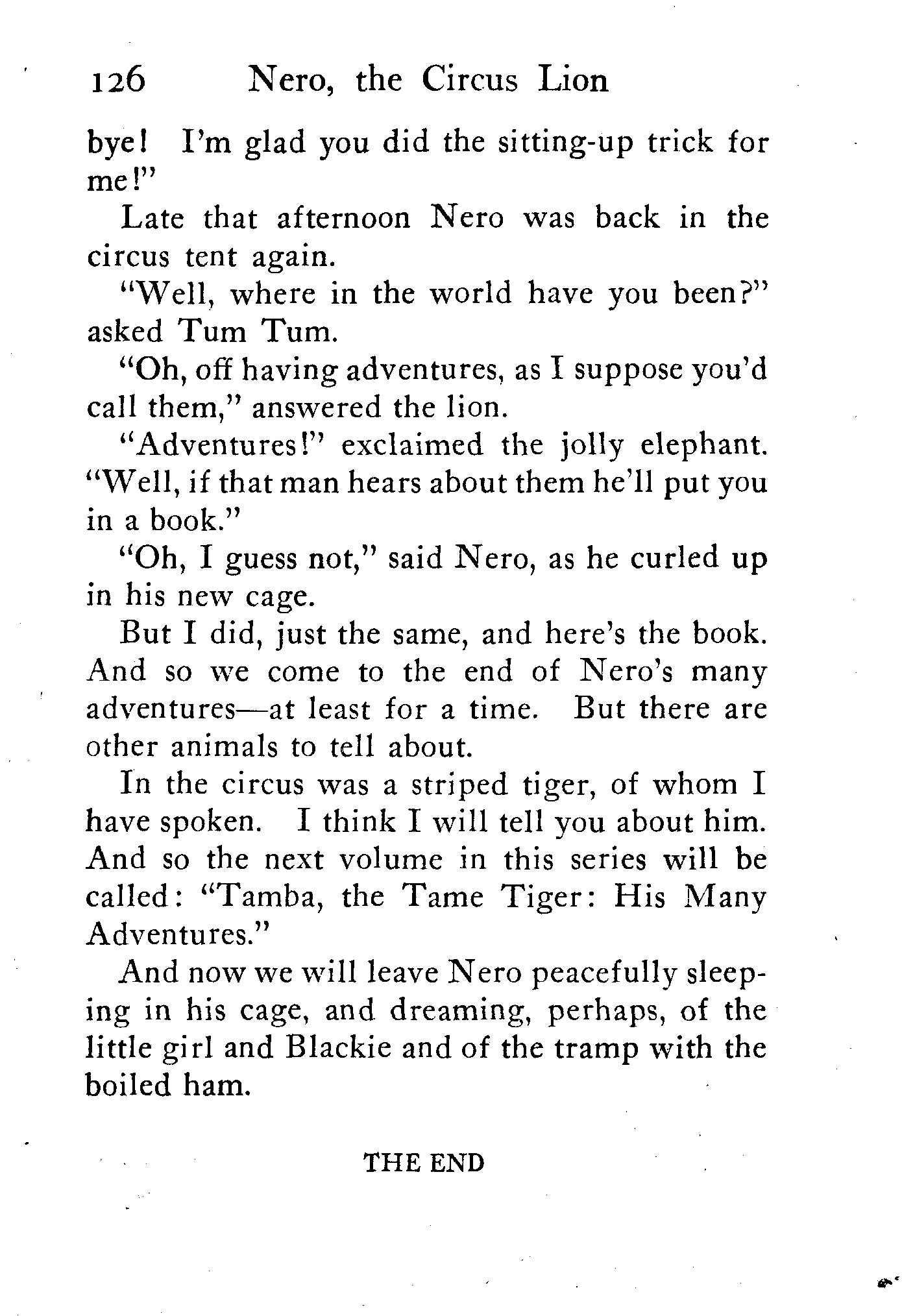 126 Nero, the Circus Lion

bye! I'm glad you did the sitting-up trick for me!"

Late that afternoon Nero was back in the circus tent again.

"Well, where in the world have you been?" asked Tum Tum.

"Oh, off having adventures, as I suppose you'd call them," answered the lion.

"Adventures!" exclaimed the jolly elephant. "Well, if that man hears about them he'll put you in a book."

"Oh, I guess not," said Nero, as he curled up in his new cage.

But I did, just the same, and here's the book. And so we come to the end of Nero's many adventures—at least for a time. But there are other animals to tell about.

In the circus was a striped tiger, of whom I have spoken. I think I will tell you about him. And so the next volume in this series will be called: "Tamba, the Tame Tiger: His Many Adventures."

And now we will leave Nero peacefully sleeping in his cage, and dreaming, perhaps, of the little girl and Blackie and of the tramp with the boiled ham.

THE END